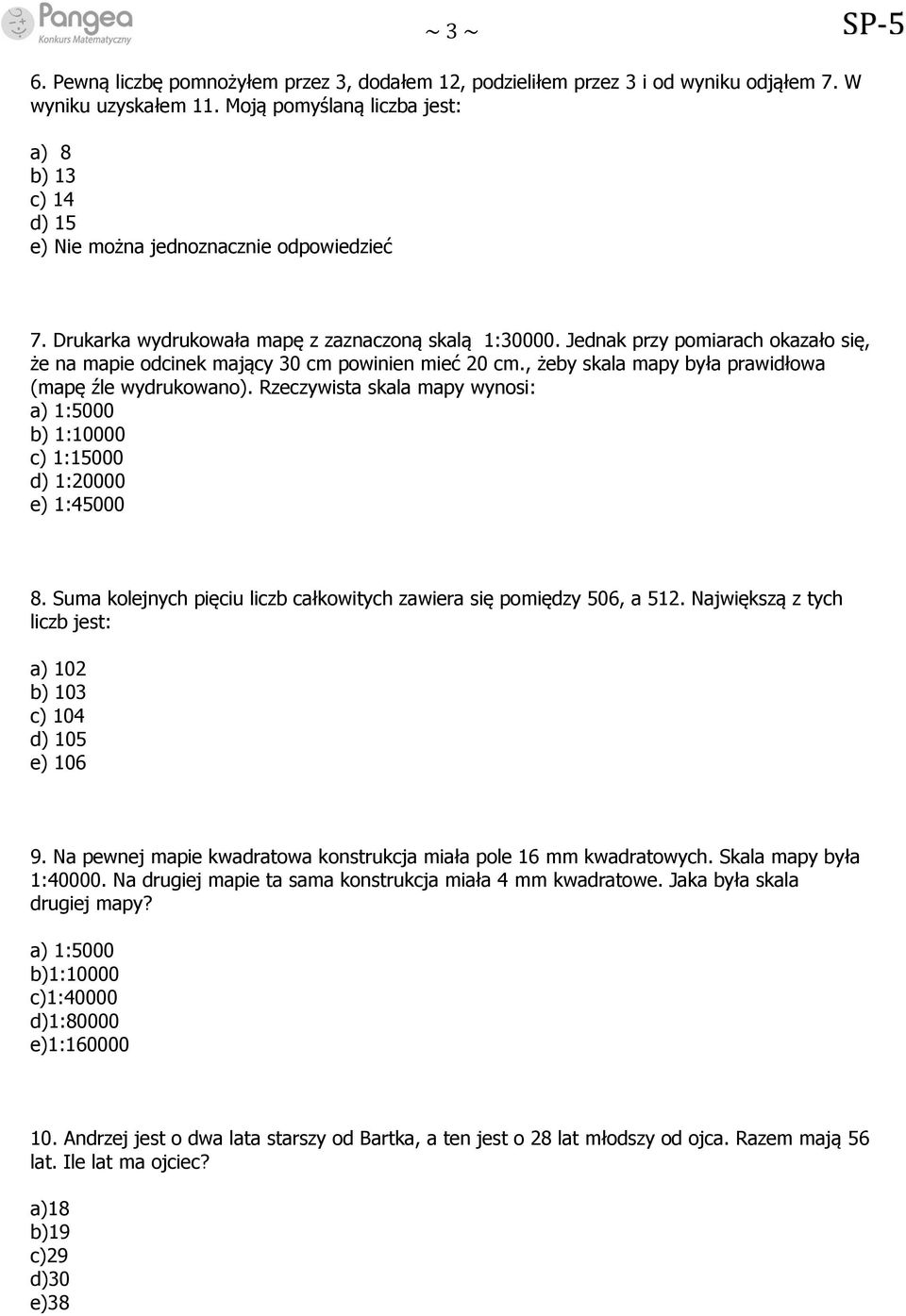 Pangea
Konkurs Matematyczny

~ 3 ~

SP-5

6. Pewną liczbę pomnożyłem przez 3, dodałem 12, podzieliłem przez 3 i od wyniku odjąłem 7. W wyniku uzyskałem 11. Moją pomyślaną liczba jest:

a) 8
b) 13
c) 14
d) 15
e) Nie można jednoznacznie odpowiedzieć

7. Drukarka wydrukowała mapę z zaznaczoną skalą 1:30000. Jednak przy pomiarach okazało się, że na mapie odcinek mający 30 cm powinien mieć 20 cm., żeby skala mapy była prawidłowa (mapę źle wydrukowano). Rzeczywista skala mapy wynosi:
a) 1:5000
b) 1:10000
c) 1:15000
d) 1:20000
e) 1:45000

8. Suma kolejnych pięciu liczb całkowitych zawiera się pomiędzy 506, a 512. Największą z tych liczb jest:

a) 102
b) 103
c) 104
d) 105
e) 106

9. Na pewnej mapie kwadratowa konstrukcja miała pole 16 mm kwadratowych. Skala mapy była 1:40000. Na drugiej mapie ta sama konstrukcja miała 4 mm kwadratowe. Jaka była skala drugiej mapy?

a) 1:5000
b)1:10000
c)1:40000
d)1:80000
e)1:160000

10. Andrzej jest o dwa lata starszy od Bartka, a ten jest o 28 lat młodszy od ojca. Razem mają 56 lat. Ile lat ma ojciec?

a)18
b)19
c)29
d)30
e)38